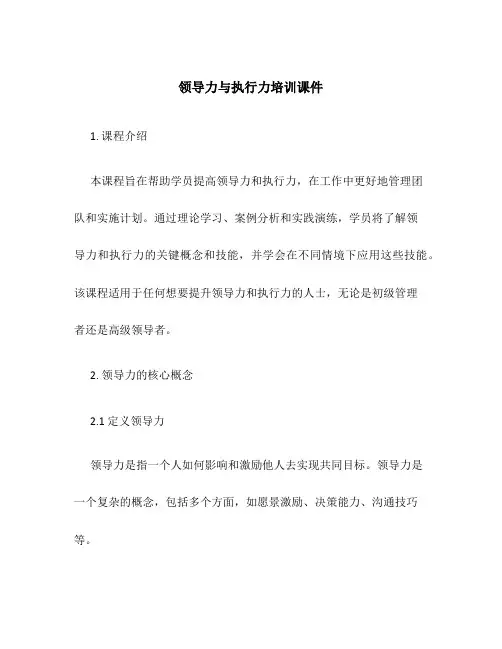 领导力与执行力培训课件

1. 课程介绍

本课程旨在帮助学员提高领导力和执行力，在工作中更好地管理团队和实施计划。通过理论学习、案例分析和实践演练，学员将了解领导力和执行力的关键概念和技能，并学会在不同情境下应用这些技能。该课程适用于任何想要提升领导力和执行力的人士，无论是初级管理者还是高级领导者。

2. 领导力的核心概念

2.1 定义领导力

领导力是指一个人如何影响和激励他人去实现共同目标。领导力是一个复杂的概念，包括多个方面，如愿景激励、决策能力、沟通技巧等。